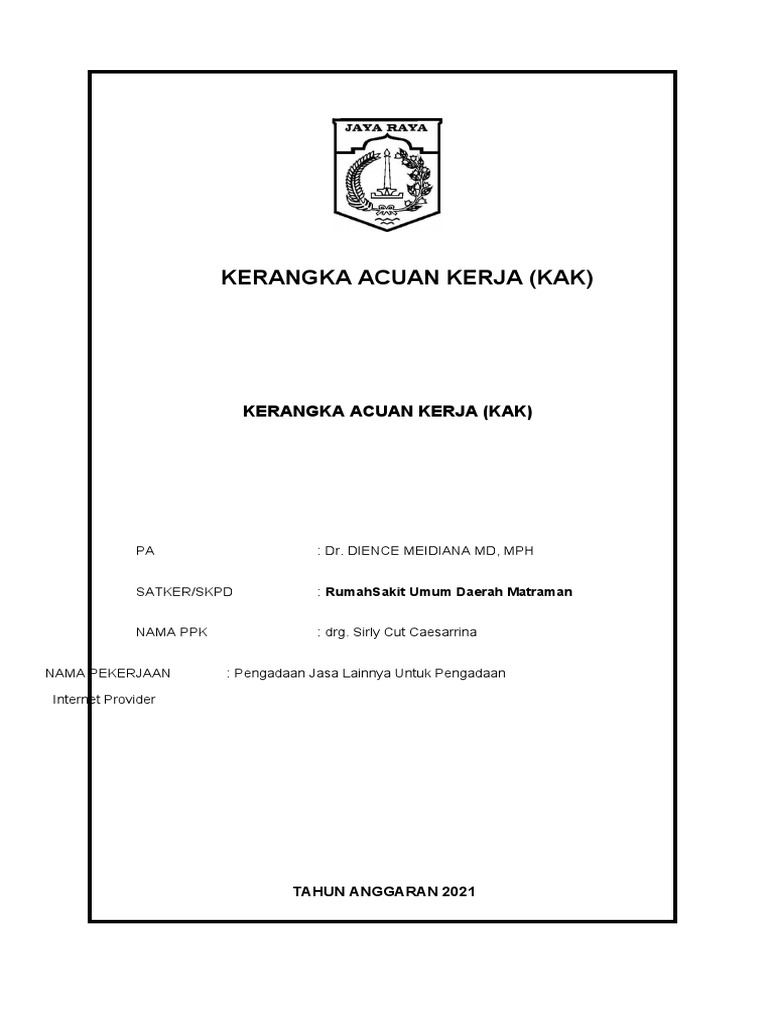 JAYA RAYA

KERANGKA ACUAN KERJA (KAK)

KERANGKA ACUAN KERJA (KAK)

PA : Dr. DIENCE MEIDIANA MD, MPH

SATKER/SKPD : RumahSakit Umum Daerah Matraman

NAMA PPK : drg. Sirly Cut Caesarrina

NAMA PEKERJAAN : Pengadaan Jasa Lainnya Untuk Pengadaan Internet Provider

TAHUN ANGGARAN 2021